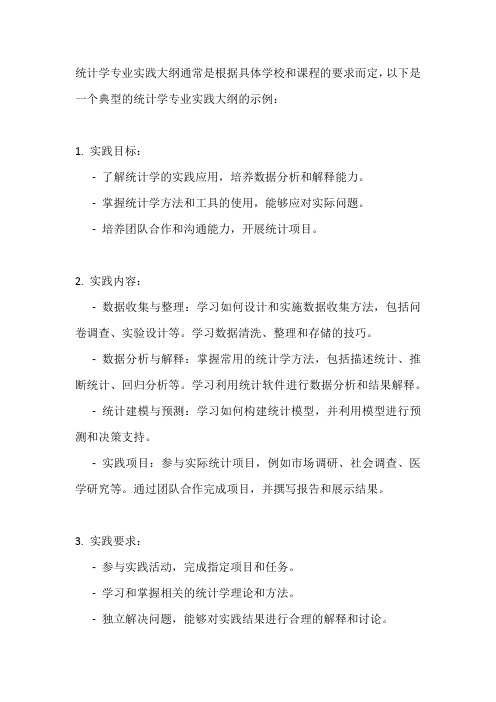 统计学专业实践大纲通常是根据具体学校和课程的要求而定，以下是一个典型的统计学专业实践大纲的示例：

1. 实践目标：

- 了解统计学的实践应用，培养数据分析和解释能力。

- 掌握统计学方法和工具的使用，能够应对实际问题。

- 培养团队合作和沟通能力，开展统计项目。

2. 实践内容：

- 数据收集与整理：学习如何设计和实施数据收集方法，包括问卷调查、实验设计等。学习数据清洗、整理和存储的技巧。

- 数据分析与解释：掌握常用的统计学方法，包括描述统计、推断统计、回归分析等。学习利用统计软件进行数据分析和结果解释。

- 统计建模与预测：学习如何构建统计模型，并利用模型进行预测和决策支持。

- 实践项目：参与实际统计项目，例如市场调研、社会调查、医学研究等。通过团队合作完成项目，并撰写报告和展示结果。

3. 实践要求：

- 参与实践活动，完成指定项目和任务。

- 学习和掌握相关的统计学理论和方法。

- 独立解决问题，能够对实践结果进行合理的解释和讨论。